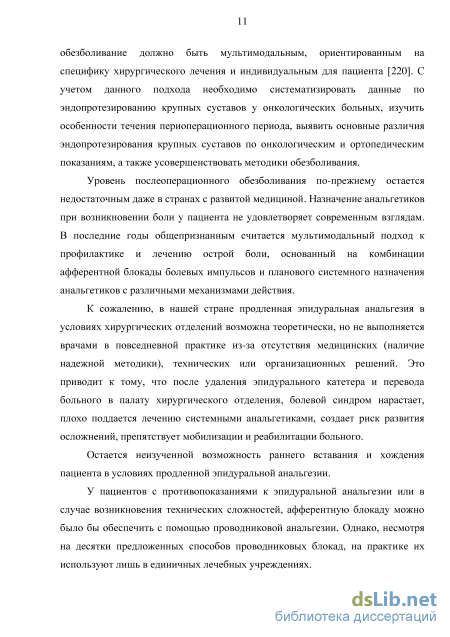 11

обезболивание должно быть мультимодальным, ориентированным на специфику хирургического лечения и индивидуальным для пациента [220]. С учетом данного подхода необходимо систематизировать данные по эндопротезированию крупных суставов у онкологических больных, изучить особенности течения периоперационного периода, выявить основные различия эндопротезирования крупных суставов по онкологическим и ортопедическим показаниям, а также усовершенствовать методики обезболивания.

Уровень послеоперационного обезболивания по-прежнему остается недостаточным даже в странах с развитой медициной. Назначение анальгетиков при возникновении боли у пациента не удовлетворяет современным взглядам. В последние годы общепризнанным считается мультимодальный подход к профилактике и лечению острой боли, основанный на комбинации афферентной блокады болевых импульсов и планового системного назначения анальгетиков с различными механизмами действия.

К сожалению, в нашей стране продленная эпидуральная анальгезия в условиях хирургических отделений возможна теоретически, но не выполняется врачами в повседневной практике из-за отсутствия медицинских (наличие надежной методики), технических или организационных решений. Это приводит к тому, что после удаления эпидурального катетера и перевода больного в палату хирургического отделения, болевой синдром нарастает, плохо поддается лечению системными анальгетиками, создает риск развития осложнений, препятствует мобилизации и реабилитации больного.

Остается неизученной возможность раннего вставания и хождения пациента в условиях продленной эпидуральной анальгезии.

У пациентов с противопоказаниями к эпидуральной анальгезии или в случае возникновения технических сложностей, афферентную блокаду можно было бы обеспечить с помощью проводниковой анальгезии. Однако, несмотря на десятки предложенных способов проводниковых блокад, на практике их используют лишь в единичных лечебных учреждениях.

dsLib.net
библиотека диссертаций